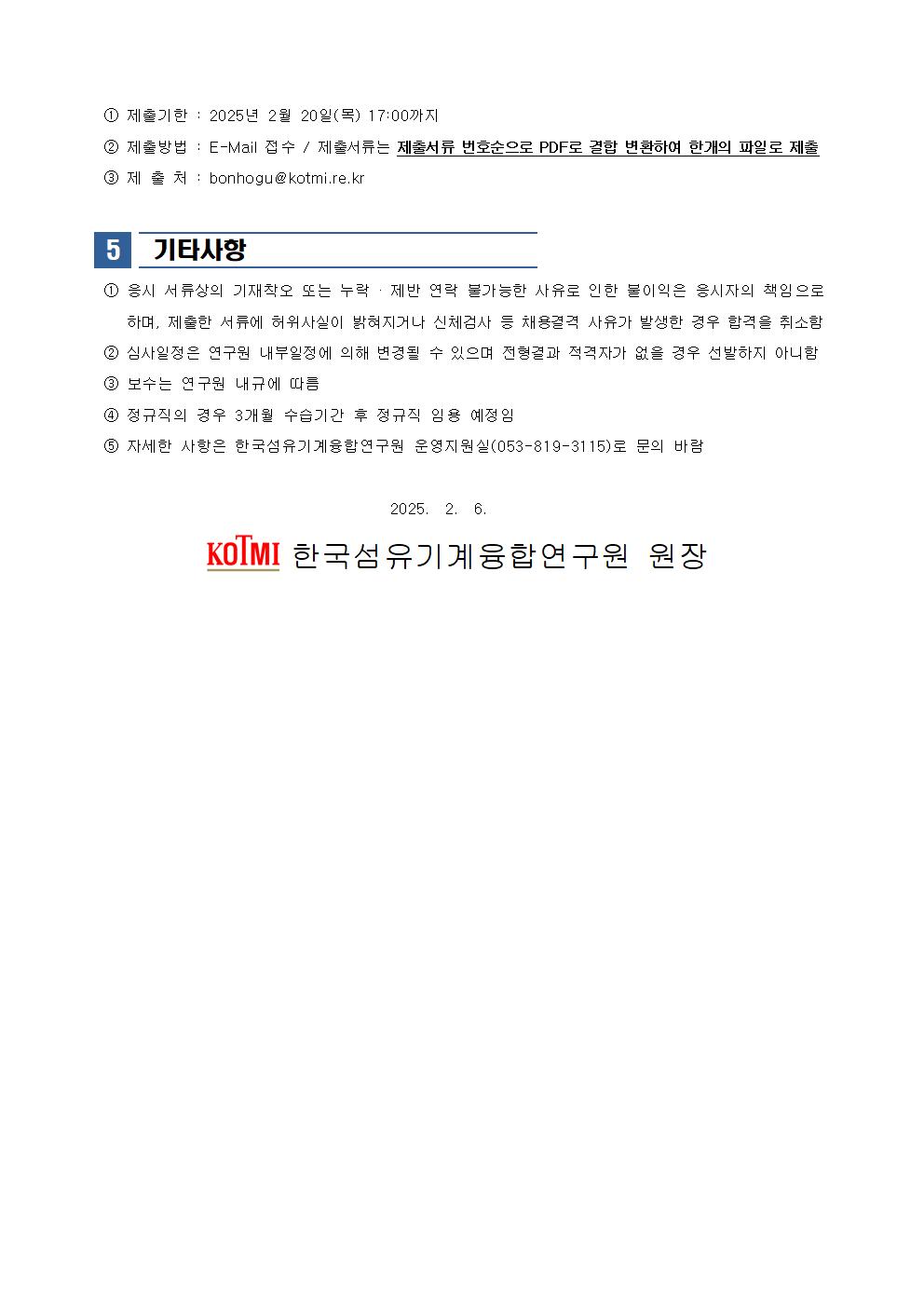 ① 제출기한 : 2025년 2월 20일(목) 17:00까지

② 제출방법 : E-Mail 접수 / 제출서류는 제출서류 번호순으로 PDF로 결합 변환하여 한개의 파일로 제출

③ 제 출 처 : bonhogu@kotmi.re.kr

5 기타사항

① 응시 서류상의 기재착오 또는 누락 · 제반 연락 불가능한 사유로 인한 불이익은 응시자의 책임으로 하며, 제출한 서류에 허위사실이 밝혀지거나 신체검사 등 채용결격 사유가 발생한 경우 합격을 취소함

② 심사일정은 연구원 내부일정에 의해 변경될 수 있으며 전형결과 적격자가 없을 경우 선발하지 아니함

③ 보수는 연구원 내규에 따름

④ 정규직의 경우 3개월 수습기간 후 정규직 임용 예정임

⑤ 자세한 사항은 한국섬유기계융합연구원 운영지원실(053-819-3115)로 문의 바람

2025. 2. 6.

KOTMI 한국섬유기계융합연구원 원장